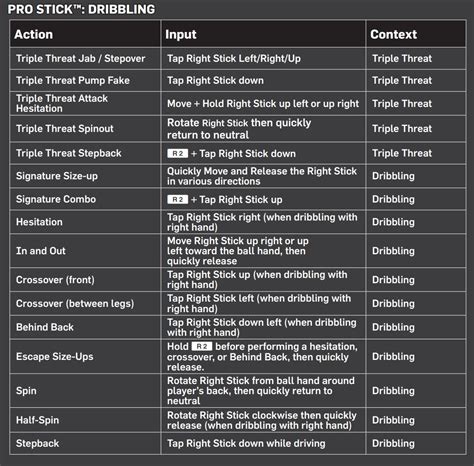 PRO STICK™: DRIBBLING

| Action | Input | Context |
|---|---|---|
| Triple Threat Jab / Stepover | Tap Right Stick Left/Right/Up | Triple Threat |
| Triple Threat Pump Fake | Tap Right Stick down | Triple Threat |
| Triple Threat Attack Hesitation | Move + Hold Right Stick up left or up right | Triple Threat |
| Triple Threat Spinout | Rotate Right Stick then quickly return to neutral | Triple Threat |
| Triple Threat Stepback | R2 + Tap Right Stick down | Triple Threat |
| Signature Size-up | Quickly Move and Release the Right Stick in various directions | Dribbling |
| Signature Combo | R2 + Tap Right Stick up | Dribbling |
| Hesitation | Tap Right Stick right (when dribbling with right hand) | Dribbling |
| In and Out | Move Right Stick up right or up left toward the ball hand, then quickly release | Dribbling |
| Crossover (front) | Tap Right Stick up (when dribbling with right hand) | Dribbling |
| Crossover (between legs) | Tap Right Stick left (when dribbling with right hand) | Dribbling |
| Behind Back | Tap Right Stick down left (when dribbling with right hand) | Dribbling |
| Escape Size-Ups | Hold R2 before performing a hesitation, crossover, or Behind Back, then quickly release. | Dribbling |
| Spin | Rotate Right Stick from ball hand around player's back, then quickly return to neutral | Dribbling |
| Half-Spin | Rotate Right Stick clockwise then quickly release (when dribbling with right hand) | Dribbling |
| Stepback | Tap Right Stick down while driving | Dribbling |